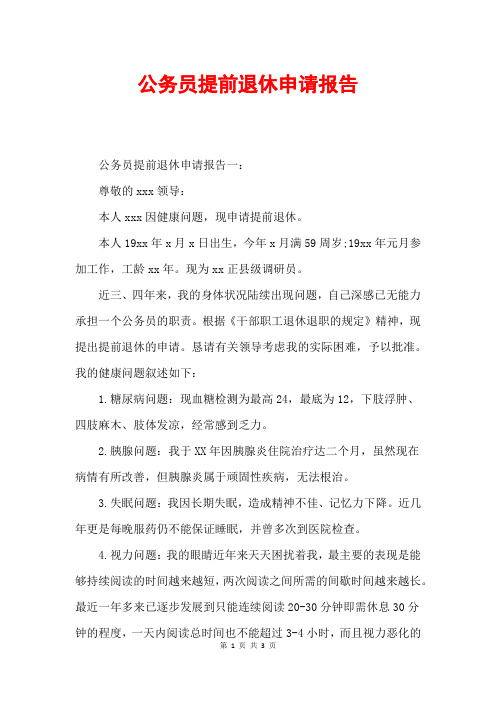 公务员提前退休申请报告

公务员提前退休申请报告一：

尊敬的 xxx 领导：

本人 xxx 因健康问题，现申请提前退休。

本人 19xx 年 x 月 x 日出生，今年 x 月满 59 周岁;19xx 年元月参加工作，工龄 xx 年。现为 xx 正县级调研员。

近三、四年来，我的身体状况陆续出现问题，自己深感已无能力承担一个公务员的职责。根据《干部职工退休退职的规定》精神，现提出提前退休的申请。恳请有关领导考虑我的实际困难，予以批准。我的健康问题叙述如下：

1.糖尿病问题：现血糖检测为最高 24，最底为 12，下肢浮肿、四肢麻木、肢体发凉，经常感到乏力。

2.胰腺问题：我于 XX 年因胰腺炎住院治疗达二个月，虽然现在病情有所改善，但胰腺炎属于顽固性疾病，无法根治。

3.失眠问题：我因长期失眠，造成精神不佳、记忆力下降。近几年更是每晚服药仍不能保证睡眠，并曾多次到医院检查。

4.视力问题：我的眼睛近年来天天困扰着我，最主要的表现是能够持续阅读的时间越来越短，两次阅读之间所需的间歇时间越来越长。最近一年多来已逐步发展到只能连续阅读 20-30 分钟即需休息 30 分钟的程度，一天内阅读总时间也不能超过 3-4 小时，而且视力恶化的

第 1 页 共 3 页